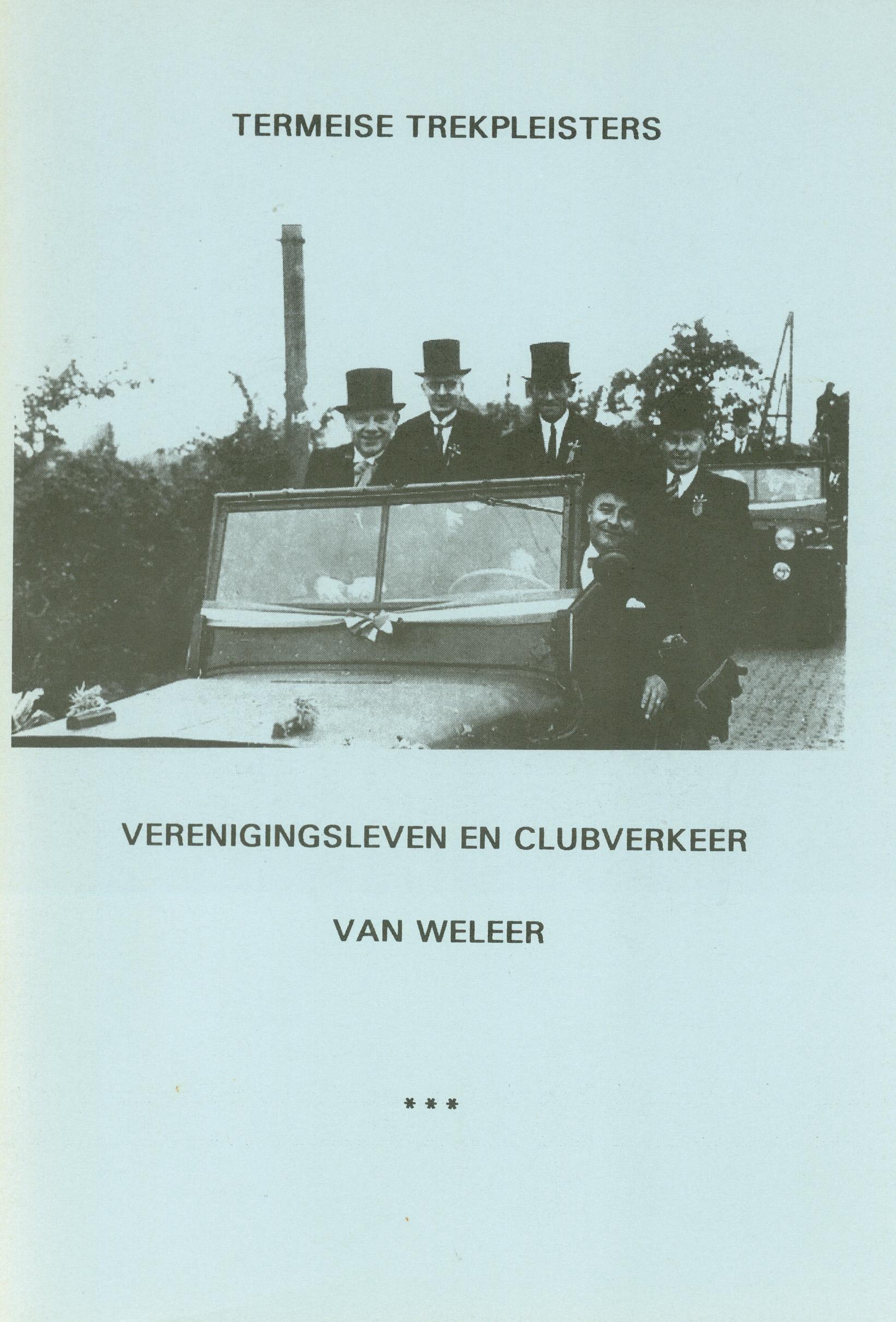 TERMEISE TREKPLEISTERS

VERENIGINGSLEVEN EN CLUBVERKEER

VAN WELEER

***